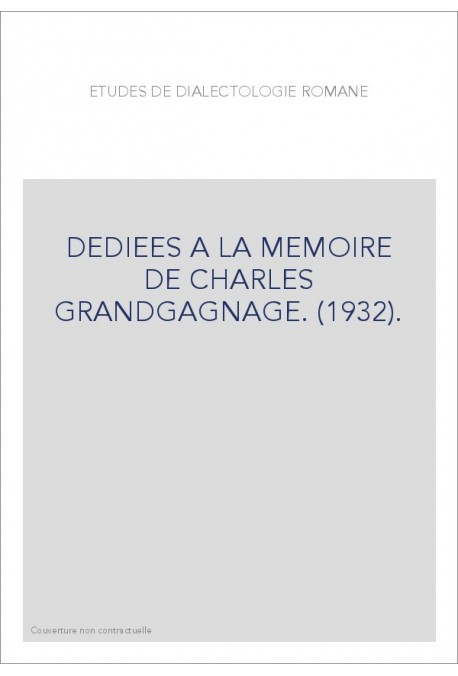 ETUDES DE DIALECTOLOGIE ROMANE

DEDIEES A LA MEMOIRE DE CHARLES GRANDGAGNAGE. (1932).

Couverture non contractuelle